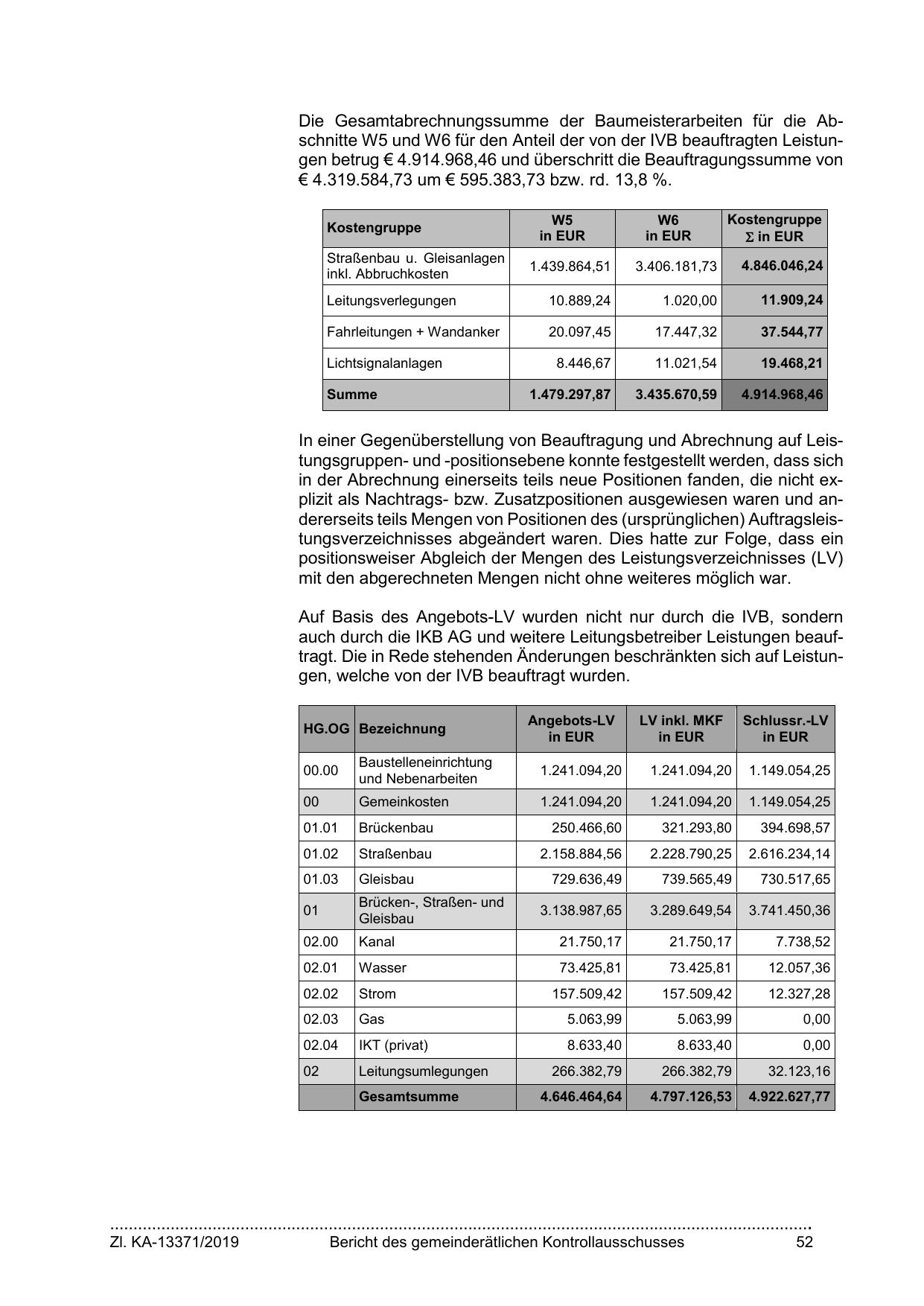 Die Gesamtabrechnungssumme der Baumeisterarbeiten für die Abschnitte W5 und W6 für den Anteil der von der IVB beauftragten Leistungen betrug € 4.914.968,46 und überschritt die Beauftragungssumme von € 4.319.584,73 um € 595.383,73 bzw. rd. 13,8 %.

| Kostengruppe | W5 in EUR | W6 in EUR | Kostengruppe $\Sigma$ in EUR |
|---|---|---|---|
| Straßenbau u. Gleisanlagen inkl. Abbruchkosten | 1.439.864,51 | 3.406.181,73 | 4.846.046,24 |
| Leitungsverlegungen | 10.889,24 | 1.020,00 | 11.909,24 |
| Fahrleitungen + Wandanker | 20.097,45 | 17.447,32 | 37.544,77 |
| Lichtsignalanlagen | 8.446,67 | 11.021,54 | 19.468,21 |
| Summe | 1.479.297,87 | 3.435.670,59 | 4.914.968,46 |

In einer Gegenüberstellung von Beauftragung und Abrechnung auf Leistungsgruppen- und -positionsebene konnte festgestellt werden, dass sich in der Abrechnung einerseits teils neue Positionen fanden, die nicht explizit als Nachtrags- bzw. Zusatzpositionen ausgewiesen waren und andererseits teils Mengen von Positionen des (ursprünglichen) Auftragsleistungsverzeichnisses abgeändert waren. Dies hatte zur Folge, dass ein positionsweiser Abgleich der Mengen des Leistungsverzeichnisses (LV) mit den abgerechneten Mengen nicht ohne weiteres möglich war.

Auf Basis des Angebots-LV wurden nicht nur durch die IVB, sondern auch durch die IKB AG und weitere Leitungsbetreiber Leistungen beauftragt. Die in Rede stehenden Änderungen beschränkten sich auf Leistungen, welche von der IVB beauftragt wurden.

| HG.OG | Bezeichnung | Angebots-LV in EUR | LV inkl. MKF in EUR | Schlussr.-LV in EUR |
|---|---|---|---|---|
| 00.00 | Baustelleneinrichtung und Nebenarbeiten | 1.241.094,20 | 1.241.094,20 | 1.149.054,25 |
| 00 | Gemeinkosten | 1.241.094,20 | 1.241.094,20 | 1.149.054,25 |
| 01.01 | Brückenbau | 250.466,60 | 321.293,80 | 394.698,57 |
| 01.02 | Straßenbau | 2.158.884,56 | 2.228.790,25 | 2.616.234,14 |
| 01.03 | Gleisbau | 729.636,49 | 739.565,49 | 730.517,65 |
| 01 | Brücken-, Straßen- und Gleisbau | 3.138.987,65 | 3.289.649,54 | 3.741.450,36 |
| 02.00 | Kanal | 21.750,17 | 21.750,17 | 7.738,52 |
| 02.01 | Wasser | 73.425,81 | 73.425,81 | 12.057,36 |
| 02.02 | Strom | 157.509,42 | 157.509,42 | 12.327,28 |
| 02.03 | Gas | 5.063,99 | 5.063,99 | 0,00 |
| 02.04 | IKT (privat) | 8.633,40 | 8.633,40 | 0,00 |
| 02 | Leitungsumlegungen | 266.382,79 | 266.382,79 | 32.123,16 |
| | Gesamtsumme | 4.646.464,64 | 4.797.126,53 | 4.922.627,77 |

Zl. KA-13371/2019 Bericht des gemeinderätlichen Kontrollausschusses 52